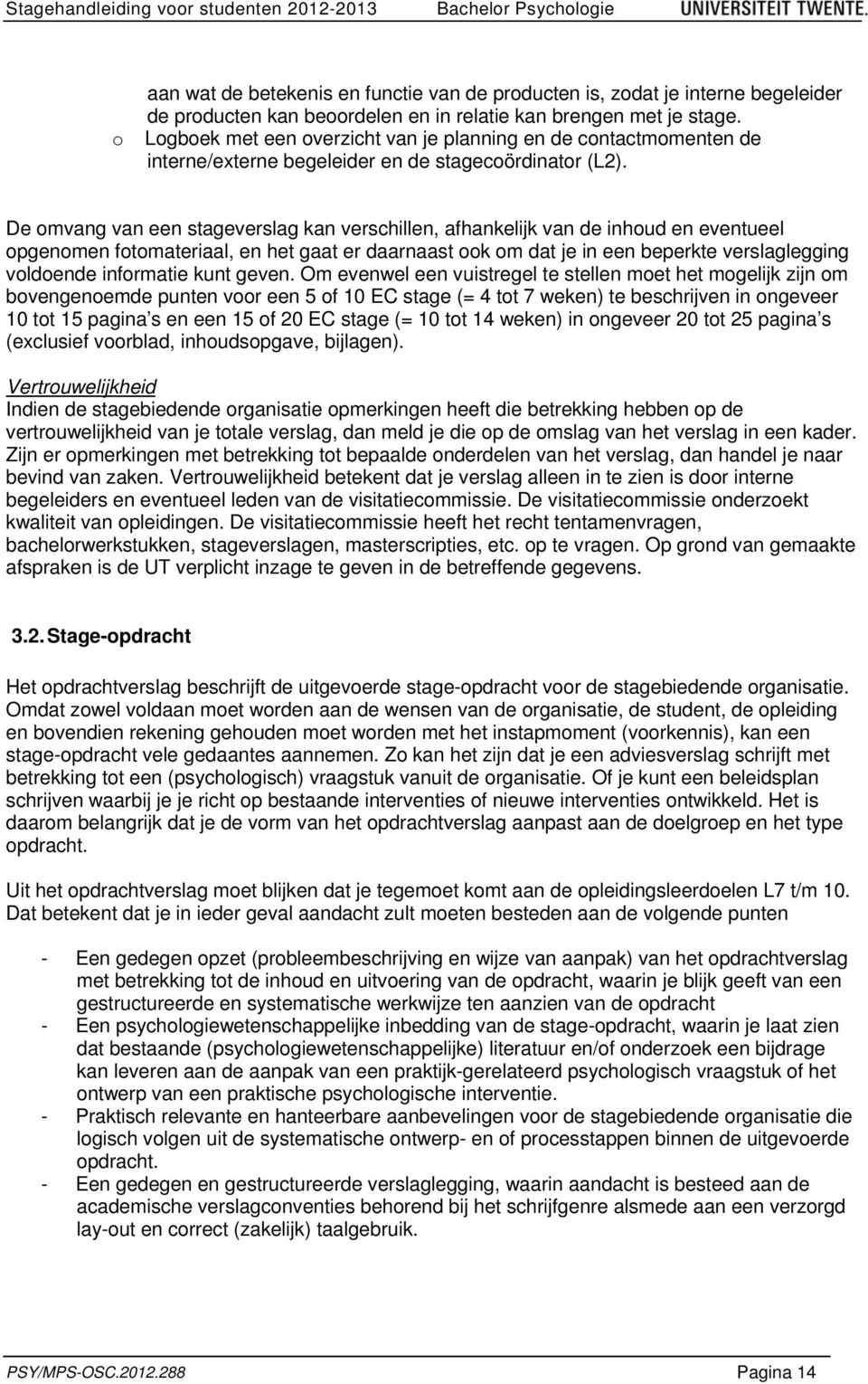 Stagehandleiding voor studenten 2012-2013 Bachelor Psychologie UNIVERSITEIT TWENTE.

aan wat de betekenis en functie van de producten is, zodat je interne begeleider de producten kan beoordelen en in relatie kan brengen met je stage.
o Logboek met een overzicht van je planning en de contactmomenten de interne/externe begeleider en de stagecoördinator (L2).

De omvang van een stageverslag kan verschillen, afhankelijk van de inhoud en eventueel opgenomen fotomateriaal, en het gaat er daarnaast ook om dat je in een beperkte verslaglegging voldoende informatie kunt geven. Om evenwel een vuistregel te stellen moet het mogelijk zijn om bovengenoemde punten voor een 5 of 10 EC stage (= 4 tot 7 weken) te beschrijven in ongeveer 10 tot 15 pagina s en een 15 of 20 EC stage (= 10 tot 14 weken) in ongeveer 20 tot 25 pagina s (exclusief voorblad, inhoudsopgave, bijlagen).

Vertrouwelijkheid
Indien de stagebiedende organisatie opmerkingen heeft die betrekking hebben op de vertrouwelijkheid van je totale verslag, dan meld je die op de omslag van het verslag in een kader. Zijn er opmerkingen met betrekking tot bepaalde onderdelen van het verslag, dan handel je naar bevind van zaken. Vertrouwelijkheid betekent dat je verslag alleen in te zien is door interne begeleiders en eventueel leden van de visitatiecommissie. De visitatiecommissie onderzoekt kwaliteit van opleidingen. De visitatiecommissie heeft het recht tentamenvragen, bachelorwerkstukken, stageverslagen, masterscripties, etc. op te vragen. Op grond van gemaakte afspraken is de UT verplicht inzage te geven in de betreffende gegevens.

3.2. Stage-opdracht

Het opdrachtverslag beschrijft de uitgevoerde stage-opdracht voor de stagebiedende organisatie. Omdat zowel voldaan moet worden aan de wensen van de organisatie, de student, de opleiding en bovendien rekening gehouden moet worden met het instapmoment (voorkennis), kan een stage-opdracht vele gedaantes aannemen. Zo kan het zijn dat je een adviesverslag schrijft met betrekking tot een (psychologisch) vraagstuk vanuit de organisatie. Of je kunt een beleidsplan schrijven waarbij je je richt op bestaande interventies of nieuwe interventies ontwikkeld. Het is daarom belangrijk dat je de vorm van het opdrachtverslag aanpast aan de doelgroep en het type opdracht.

Uit het opdrachtverslag moet blijken dat je tegemoet komt aan de opleidingsleerdoelen L7 t/m 10. Dat betekent dat je in ieder geval aandacht zult moeten besteden aan de volgende punten

- Een gedegen opzet (probleembeschrijving en wijze van aanpak) van het opdrachtverslag met betrekking tot de inhoud en uitvoering van de opdracht, waarin je blijk geeft van een gestructureerde en systematische werkwijze ten aanzien van de opdracht
- Een psychologiewetenschappelijke inbedding van de stage-opdracht, waarin je laat zien dat bestaande (psychologiewetenschappelijke) literatuur en/of onderzoek een bijdrage kan leveren aan de aanpak van een praktijk-gerelateerd psychologisch vraagstuk of het ontwerp van een praktische psychologische interventie.
- Praktisch relevante en hanteerbare aanbevelingen voor de stagebiedende organisatie die logisch volgen uit de systematische ontwerp- en of processtappen binnen de uitgevoerde opdracht.
- Een gedegen en gestructureerde verslaglegging, waarin aandacht is besteed aan de academische verslagconventies behorend bij het schrijfgenre alsmede aan een verzorgd lay-out en correct (zakelijk) taalgebruik.

PSY/MPS-OSC.2012.288 Pagina 14